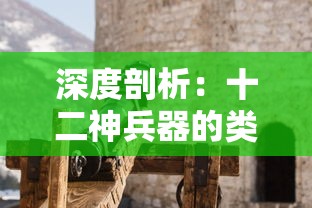 深度剖析：十二神兵器的类